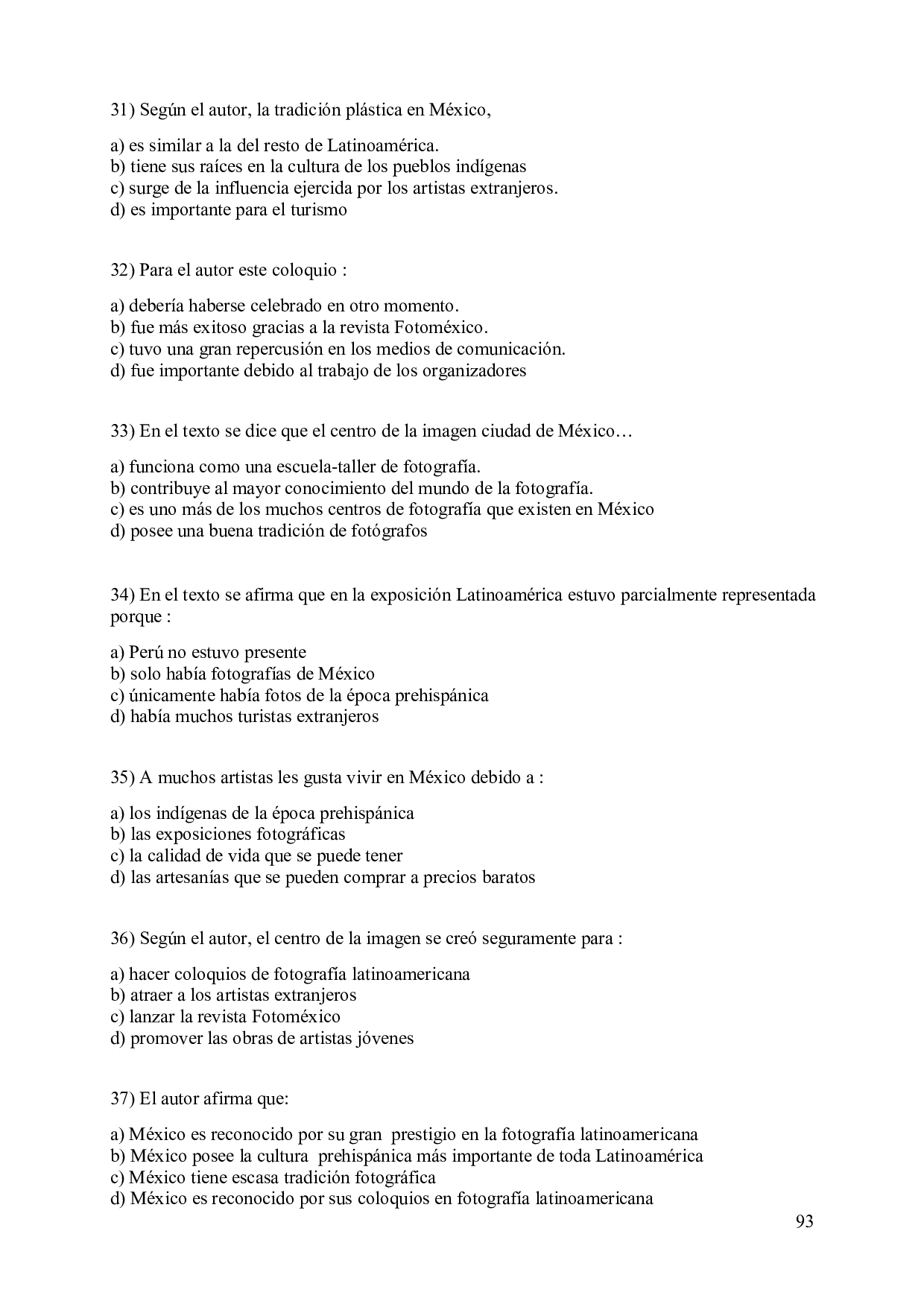 31) Según el autor, la tradición plástica en México,

a) es similar a la del resto de Latinoamérica.
b) tiene sus raíces en la cultura de los pueblos indígenas
c) surge de la influencia ejercida por los artistas extranjeros.
d) es importante para el turismo

32) Para el autor este coloquio :

a) debería haberse celebrado en otro momento.
b) fue más exitoso gracias a la revista Fotoméxico.
c) tuvo una gran repercusión en los medios de comunicación.
d) fue importante debido al trabajo de los organizadores

33) En el texto se dice que el centro de la imagen ciudad de México…

a) funciona como una escuela-taller de fotografía.
b) contribuye al mayor conocimiento del mundo de la fotografía.
c) es uno más de los muchos centros de fotografía que existen en México
d) posee una buena tradición de fotógrafos

34) En el texto se afirma que en la exposición Latinoamérica estuvo parcialmente representada porque :

a) Perú no estuvo presente
b) solo había fotografías de México
c) únicamente había fotos de la época prehispánica
d) había muchos turistas extranjeros

35) A muchos artistas les gusta vivir en México debido a :

a) los indígenas de la época prehispánica
b) las exposiciones fotográficas
c) la calidad de vida que se puede tener
d) las artesanías que se pueden comprar a precios baratos

36) Según el autor, el centro de la imagen se creó seguramente para :

a) hacer coloquios de fotografía latinoamericana
b) atraer a los artistas extranjeros
c) lanzar la revista Fotoméxico
d) promover las obras de artistas jóvenes

37) El autor afirma que:

a) México es reconocido por su gran prestigio en la fotografía latinoamericana
b) México posee la cultura prehispánica más importante de toda Latinoamérica
c) México tiene escasa tradición fotográfica
d) México es reconocido por sus coloquios en fotografía latinoamericana

93